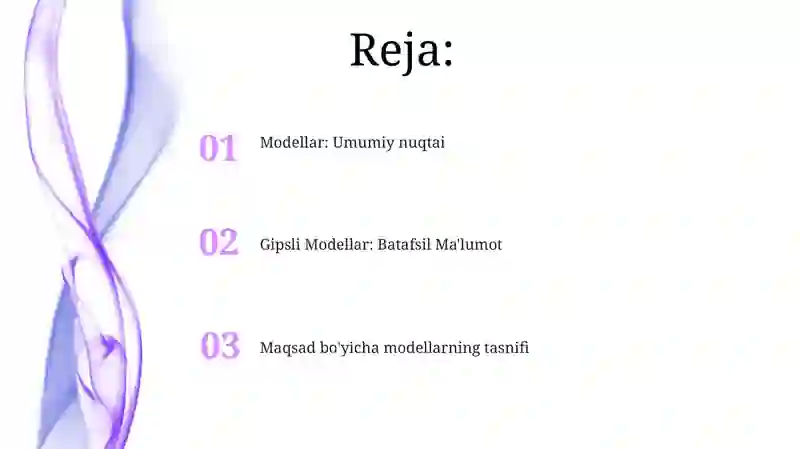 Reja:

01 Modellar: Umumiy nuqtai

02 Gipsli Modellar: Batafsil Ma'lumot

03 Maqsad bo'yicha modellarning tasnifi